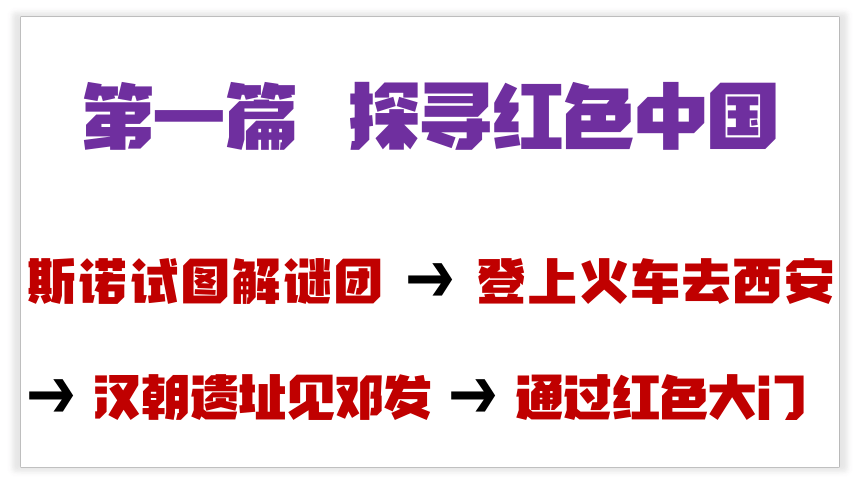 第一篇 探寻红色中国

斯诺试图解谜团 → 登上火车去西安

→ 汉朝遗址见邓发 → 通过红色大门